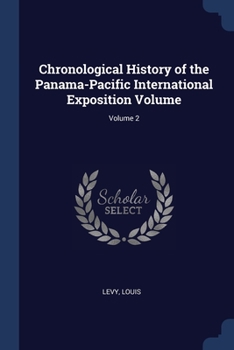 Chronological History of the Panama-Pacific International Exposition Volume

Volume 2

Scholar SELECT

LEVY, LOUIS